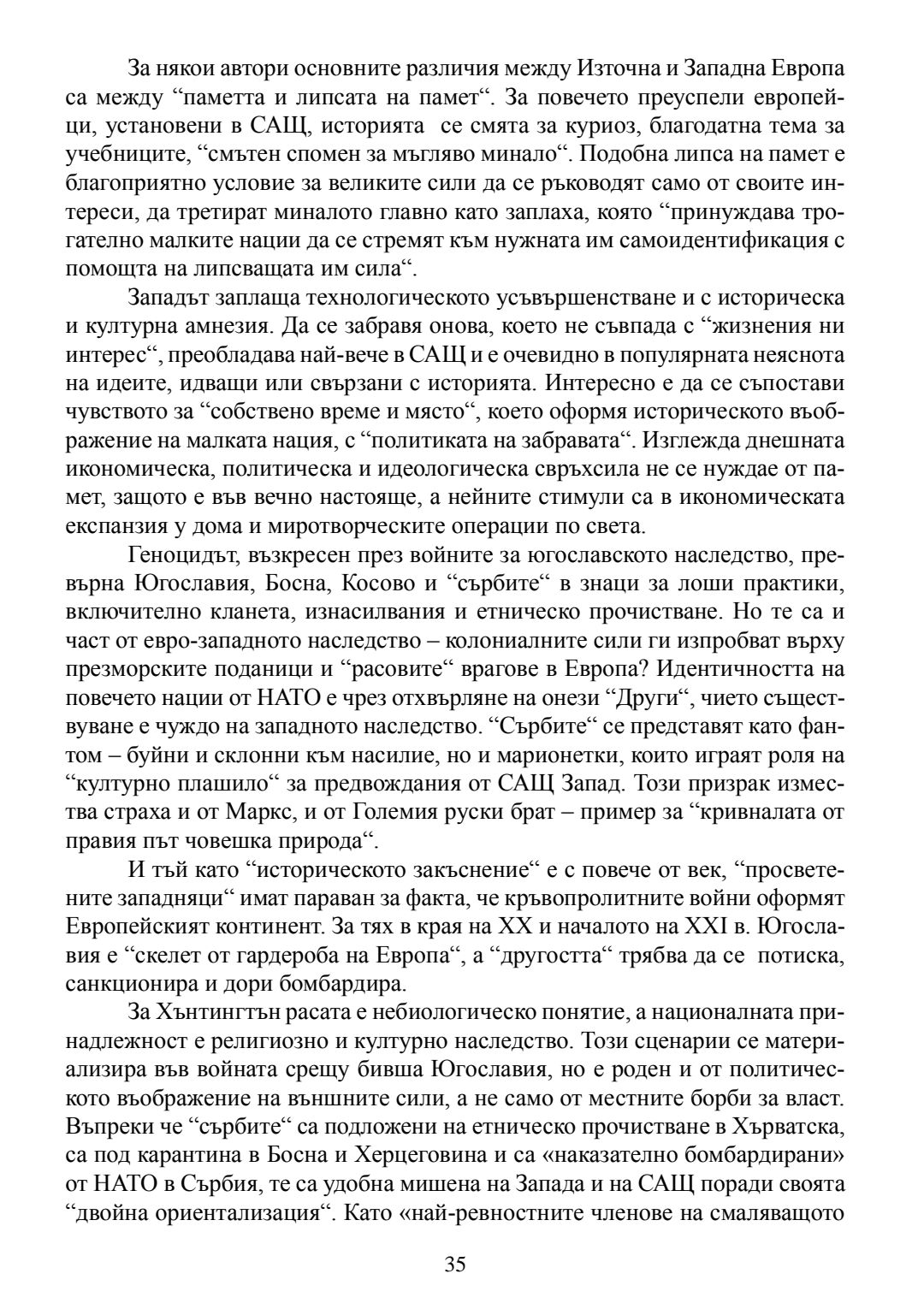 За някои автори основните различия между Източна и Западна Европа са между "паметта и липсата на памет". За повечето преуспели европейци, установени в САЩ, историята се смята за куриоз, благодатна тема за учебниците, "смътен спомен за мъгляво минало". Подобна липса на памет е благоприятно условие за великите сили да се ръководят само от своите интереси, да третират миналото главно като заплаха, която "принуждава трогателно малките нации да се стремят към нужната им самоидентификация с помощта на липсващата им сила".

Западът заплаща технологическото усъвършенстване и с историческа и културна амнезия. Да се забравя онова, което не съвпада с "жизнения ни интерес", преобладава най-вече в САЩ и е очевидно в популярната неяснота на идеите, идващи или свързани с историята. Интересно е да се съпостави чувството за "собствено време и място", което оформя историческото въображение на малката нация, с "политиката на забравата". Изглежда днешната икономическа, политическа и идеологическа свръхсила не се нуждае от памет, защото е във вечно настояще, а нейните стимули са в икономическата експанзия у дома и миротворческите операции по света.

Геноцидът, възкресен през войните за югославското наследство, превърна Югославия, Босна, Косово и "сърбите" в знаци за лоши практики, включително кланета, изнасилвания и етническо прочистване. Но те са и част от евро-западното наследство – колониалните сили ги изпробват върху презморските поданици и "расовите" врагове в Европа? Идентичността на повечето нации от НАТО е чрез отхвърляне на онези "Други", чието съществуване е чуждо на западното наследство. "Сърбите" се представят като фантом – буйни и склонни към насилие, но и марионетки, които играят роля на "културно плашило" за предвождания от САЩ Запад. Този призрак измества страха и от Маркс, и от Големия руски брат – пример за "кривналата от правия път човешка природа".

И тъй като "историческото закъснение" е с повече от век, "просветените западняци" имат параван за факта, че кръвопролитните войни оформят Европейският континент. За тях в края на XX и началото на XXI в. Югославия е "скелет от гардероба на Европа", а "другостта" трябва да се потиска, санкционира и дори бомбардира.

За Хънтингтън расата е небиологическо понятие, а националната принадлежност е религиозно и културно наследство. Този сценарии се материализира във войната срещу бивша Югославия, но е роден и от политическото въображение на външните сили, а не само от местните борби за власт. Въпреки че "сърбите" са подложени на етническо прочистване в Хърватска, са под карантина в Босна и Херцеговина и са «наказателно бомбардирани» от НАТО в Сърбия, те са удобна мишена на Запада и на САЩ поради своята "двойна ориентализация". Като «най-ревностните членове на смаляващото

35